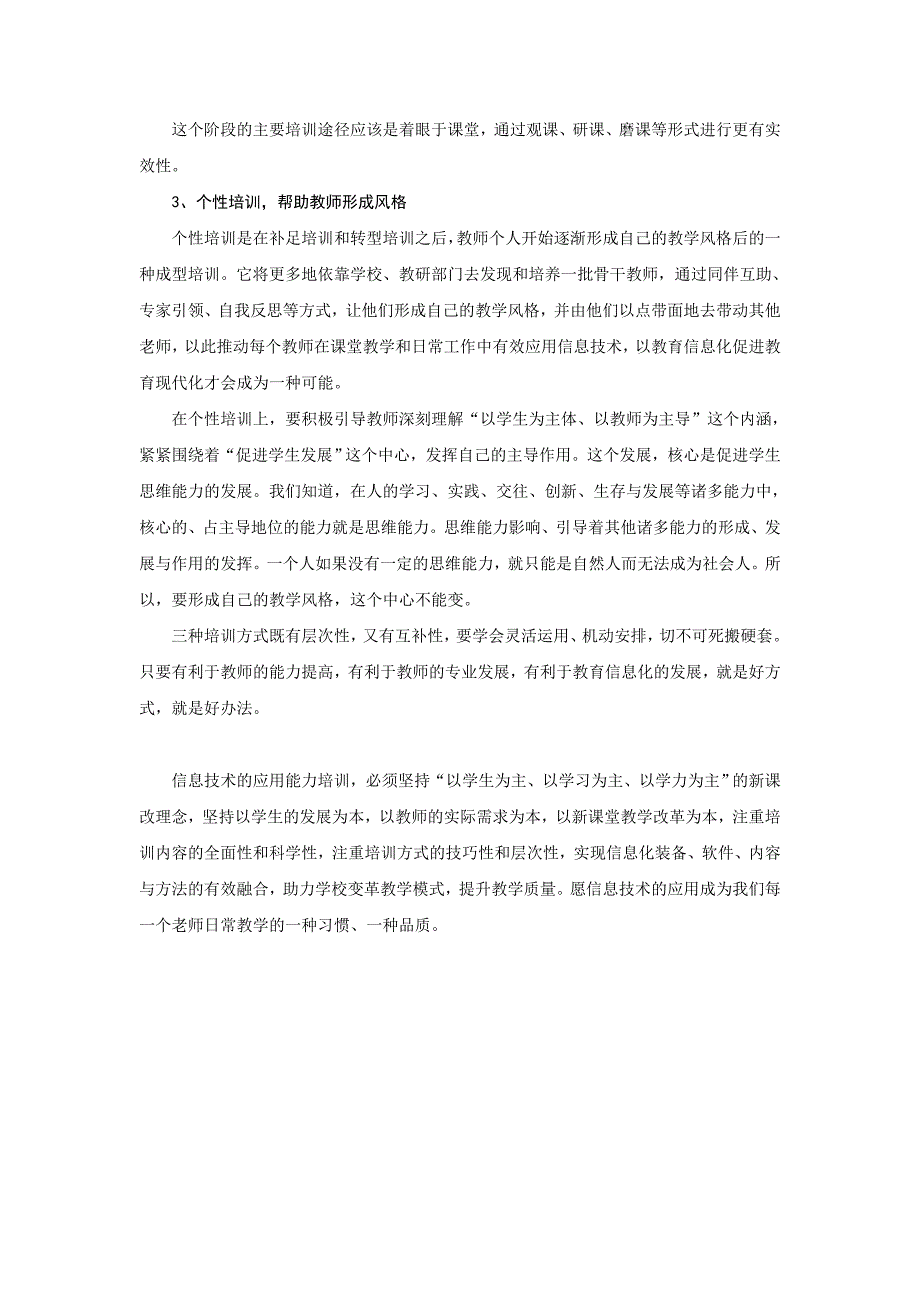 这个阶段的主要培训途径应该是着眼于课堂，通过观课、研课、磨课等形式进行更有实效性。

3、个性培训，帮助教师形成风格

个性培训是在补足培训和转型培训之后，教师个人开始逐渐形成自己的教学风格后的一种成型培训。它将更多地依靠学校、教研部门去发现和培养一批骨干教师，通过同伴互助、专家引领、自我反思等方式，让他们形成自己的教学风格，并由他们以点带面地去带动其他老师，以此推动每个教师在课堂教学和日常工作中有效应用信息技术，以教育信息化促进教育现代化才会成为一种可能。

在个性培训上，要积极引导教师深刻理解“以学生为主体、以教师为主导”这个内涵，紧紧围绕着“促进学生发展”这个中心，发挥自己的主导作用。这个发展，核心是促进学生思维能力的发展。我们知道，在人的学习、实践、交往、创新、生存与发展等诸多能力中，核心的、占主导地位的能力就是思维能力。思维能力影响、引导着其他诸多能力的形成、发展与作用的发挥。一个人如果没有一定的思维能力，就只能是自然人而无法成为社会人。所以，要形成自己的教学风格，这个中心不能变。

三种培训方式既有层次性，又有互补性，要学会灵活运用、机动安排，切不可死搬硬套。只要有利于教师的能力提高，有利于教师的专业发展，有利于教育信息化的发展，就是好方式，就是好办法。

信息技术的应用能力培训，必须坚持“以学生为主、以学习为主、以学力为主”的新课改理念，坚持以学生的发展为本，以教师的实际需求为本，以新课堂教学改革为本，注重培训内容的全面性和科学性，注重培训方式的技巧性和层次性，实现信息化装备、软件、内容与方法的有效融合，助力学校变革教学模式，提升教学质量。愿信息技术的应用成为我们每一个老师日常教学的一种习惯、一种品质。